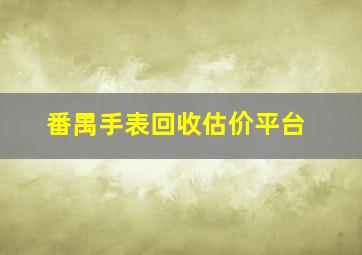 番禺手表回收估价平台